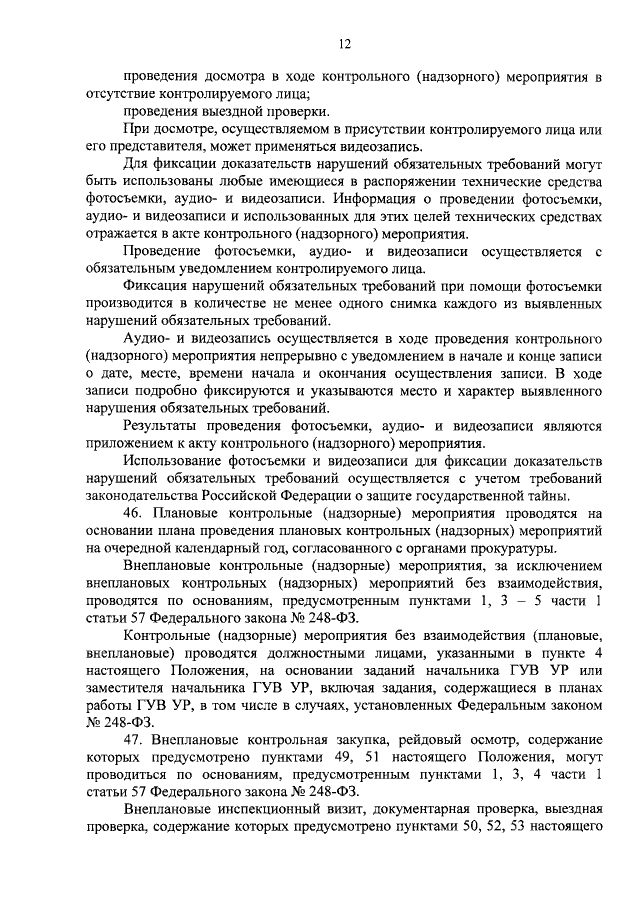 12

проведения досмотра в ходе контрольного (надзорного) мероприятия в отсутствие контролируемого лица;

проведения выездной проверки.

При досмотре, осуществляемом в присутствии контролируемого лица или его представителя, может применяться видеозапись.

Для фиксации доказательств нарушений обязательных требований могут быть использованы любые имеющиеся в распоряжении технические средства фотосъемки, аудио- и видеозаписи. Информация о проведении фотосъемки, аудио- и видеозаписи и использованных для этих целей технических средствах отражается в акте контрольного (надзорного) мероприятия.

Проведение фотосъемки, аудио- и видеозаписи осуществляется с обязательным уведомлением контролируемого лица.

Фиксация нарушений обязательных требований при помощи фотосъемки производится в количестве не менее одного снимка каждого из выявленных нарушений обязательных требований.

Аудио- и видеозапись осуществляется в ходе проведения контрольного (надзорного) мероприятия непрерывно с уведомлением в начале и конце записи о дате, месте, времени начала и окончания осуществления записи. В ходе записи подробно фиксируются и указываются место и характер выявленного нарушения обязательных требований.

Результаты проведения фотосъемки, аудио- и видеозаписи являются приложением к акту контрольного (надзорного) мероприятия.

Использование фотосъемки и видеозаписи для фиксации доказательств нарушений обязательных требований осуществляется с учетом требований законодательства Российской Федерации о защите государственной тайны.

46. Плановые контрольные (надзорные) мероприятия проводятся на основании плана проведения плановых контрольных (надзорных) мероприятий на очередной календарный год, согласованного с органами прокуратуры.

Внеплановые контрольные (надзорные) мероприятия, за исключением внеплановых контрольных (надзорных) мероприятий без взаимодействия, проводятся по основаниям, предусмотренным пунктами 1, 3 – 5 части 1 статьи 57 Федерального закона № 248-ФЗ.

Контрольные (надзорные) мероприятия без взаимодействия (плановые, внеплановые) проводятся должностными лицами, указанными в пункте 4 настоящего Положения, на основании заданий начальника ГУВ УР или заместителя начальника ГУВ УР, включая задания, содержащиеся в планах работы ГУВ УР, в том числе в случаях, установленных Федеральным законом № 248-ФЗ.

47. Внеплановые контрольная закупка, рейдовый осмотр, содержание которых предусмотрено пунктами 49, 51 настоящего Положения, могут проводиться по основаниям, предусмотренным пунктами 1, 3, 4 части 1 статьи 57 Федерального закона № 248-ФЗ.

Внеплановые инспекционный визит, документарная проверка, выездная проверка, содержание которых предусмотрено пунктами 50, 52, 53 настоящего